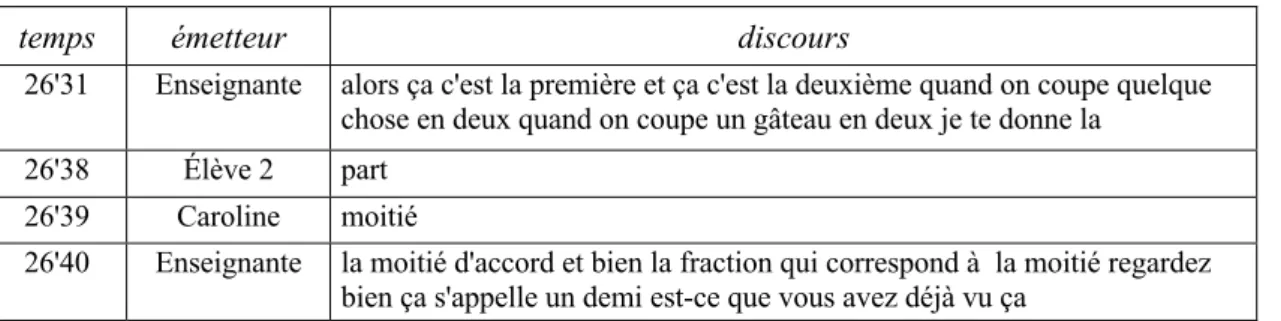 | temps | émetteur | discours |
|---|---|---|
| 26'31 | Enseignante | alors ça c'est la première et ça c'est la deuxième quand on coupe quelque chose en deux quand on coupe un gâteau en deux je te donne la |
| 26'38 | Élève 2 | part |
| 26'39 | Caroline | moitié |
| 26'40 | Enseignante | la moitié d'accord et bien la fraction qui correspond à la moitié regardez bien ça s'appelle un demi est-ce que vous avez déjà vu ça |